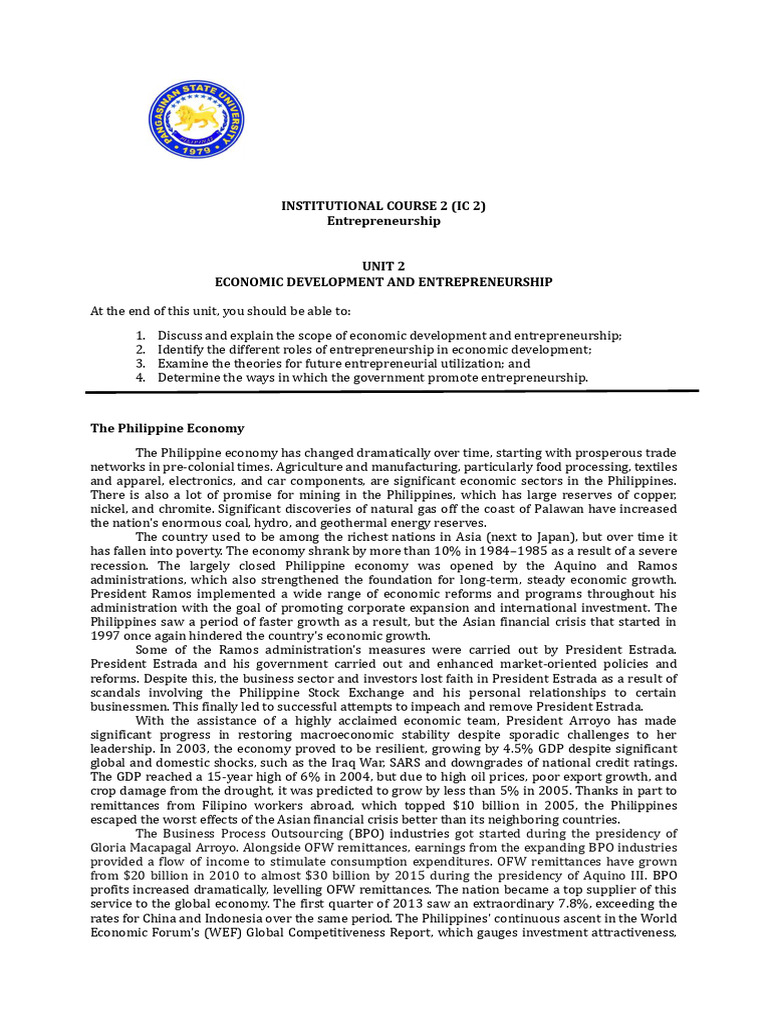 PANGASINAN STATE UNIVERSITY
1979

INSTITUTIONAL COURSE 2 (IC 2)
Entrepreneurship

UNIT 2
ECONOMIC DEVELOPMENT AND ENTREPRENEURSHIP

At the end of this unit, you should be able to:

1. Discuss and explain the scope of economic development and entrepreneurship;
2. Identify the different roles of entrepreneurship in economic development;
3. Examine the theories for future entrepreneurial utilization; and
4. Determine the ways in which the government promote entrepreneurship.

The Philippine Economy

The Philippine economy has changed dramatically over time, starting with prosperous trade networks in pre-colonial times. Agriculture and manufacturing, particularly food processing, textiles and apparel, electronics, and car components, are significant economic sectors in the Philippines. There is also a lot of promise for mining in the Philippines, which has large reserves of copper, nickel, and chromite. Significant discoveries of natural gas off the coast of Palawan have increased the nation's enormous coal, hydro, and geothermal energy reserves.

The country used to be among the richest nations in Asia (next to Japan), but over time it has fallen into poverty. The economy shrank by more than 10% in 1984–1985 as a result of a severe recession. The largely closed Philippine economy was opened by the Aquino and Ramos administrations, which also strengthened the foundation for long-term, steady economic growth. President Ramos implemented a wide range of economic reforms and programs throughout his administration with the goal of promoting corporate expansion and international investment. The Philippines saw a period of faster growth as a result, but the Asian financial crisis that started in 1997 once again hindered the country's economic growth.

Some of the Ramos administration's measures were carried out by President Estrada. President Estrada and his government carried out and enhanced market-oriented policies and reforms. Despite this, the business sector and investors lost faith in President Estrada as a result of scandals involving the Philippine Stock Exchange and his personal relationships to certain businessmen. This finally led to successful attempts to impeach and remove President Estrada.

With the assistance of a highly acclaimed economic team, President Arroyo has made significant progress in restoring macroeconomic stability despite sporadic challenges to her leadership. In 2003, the economy proved to be resilient, growing by 4.5% GDP despite significant global and domestic shocks, such as the Iraq War, SARS and downgrades of national credit ratings. The GDP reached a 15-year high of 6% in 2004, but due to high oil prices, poor export growth, and crop damage from the drought, it was predicted to grow by less than 5% in 2005. Thanks in part to remittances from Filipino workers abroad, which topped $10 billion in 2005, the Philippines escaped the worst effects of the Asian financial crisis better than its neighboring countries.

The Business Process Outsourcing (BPO) industries got started during the presidency of Gloria Macapagal Arroyo. Alongside OFW remittances, earnings from the expanding BPO industries provided a flow of income to stimulate consumption expenditures. OFW remittances have grown from $20 billion in 2010 to almost $30 billion by 2015 during the presidency of Aquino III. BPO profits increased dramatically, levelling OFW remittances. The nation became a top supplier of this service to the global economy. The first quarter of 2013 saw an extraordinary 7.8%, exceeding the rates for China and Indonesia over the same period. The Philippines' continuous ascent in the World Economic Forum's (WEF) Global Competitiveness Report, which gauges investment attractiveness,